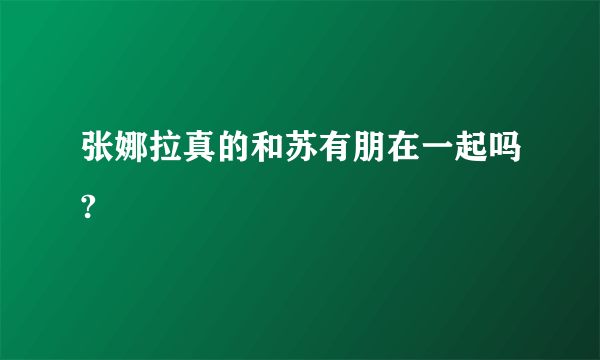 张娜拉真的和苏有朋在一起吗?